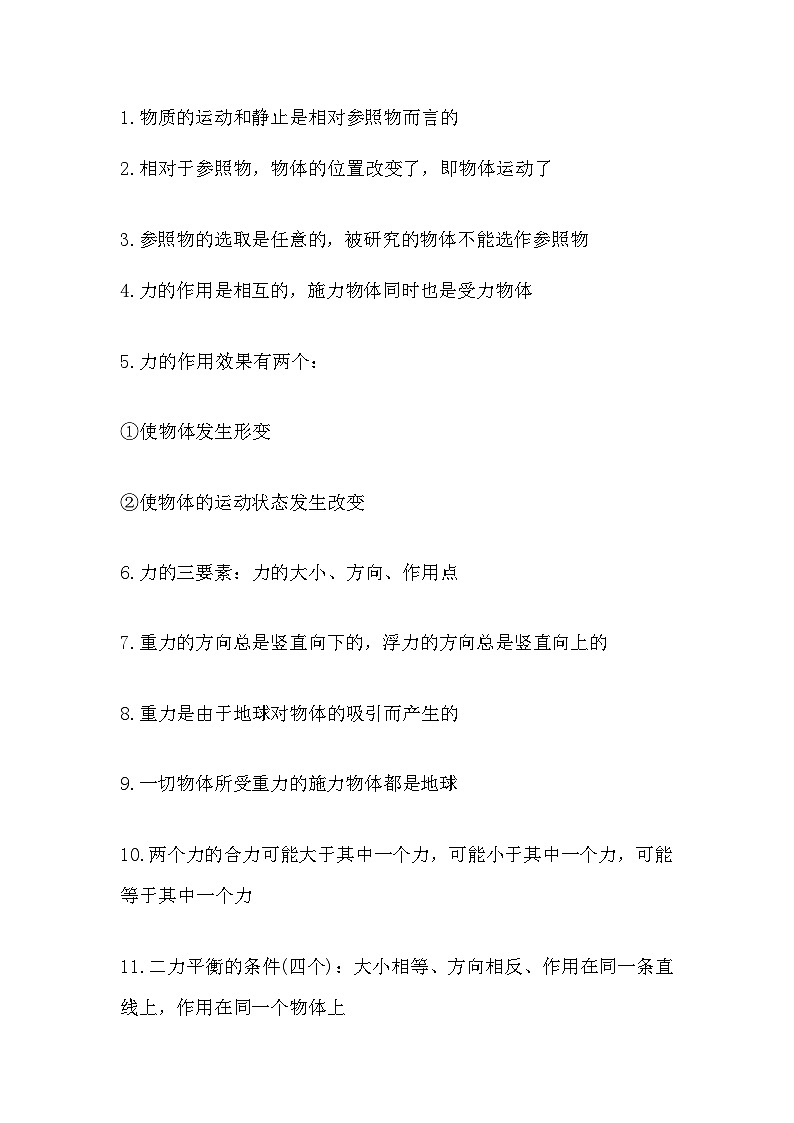 1.物质的运动和静止是相对参照物而言的

2.相对于参照物，物体的位置改变了，即物体运动了

3.参照物的选取是任意的，被研究的物体不能选作参照物

4.力的作用是相互的，施力物体同时也是受力物体

5.力的作用效果有两个：

①使物体发生形变

②使物体的运动状态发生改变

6.力的三要素：力的大小、方向、作用点

7.重力的方向总是竖直向下的，浮力的方向总是竖直向上的

8.重力是由于地球对物体的吸引而产生的

9.一切物体所受重力的施力物体都是地球

10.两个力的合力可能大于其中一个力，可能小于其中一个力，可能等于其中一个力

11.二力平衡的条件(四个)：大小相等、方向相反、作用在同一条直线上，作用在同一个物体上